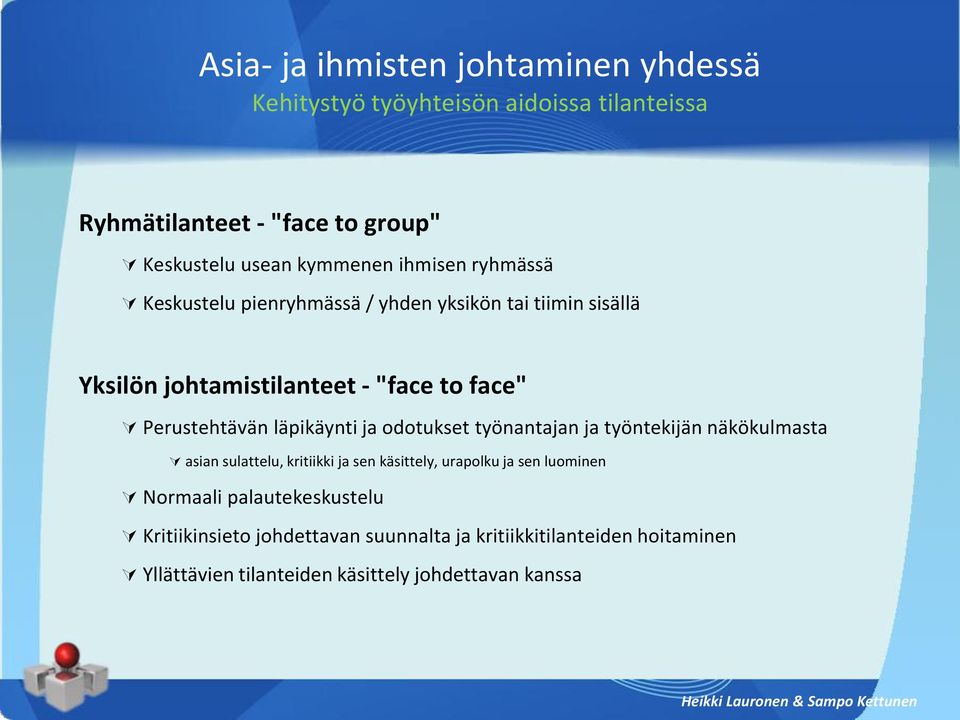 Asia- ja ihmisten johtaminen yhdessä
Kehitystyö työyhteisön aidoissa tilanteissa

Ryhmätilanteet - "face to group"

Keskustelu usean kymmenen ihmisen ryhmässä

Keskustelu pienryhmässä / yhden yksikön tai tiimin sisällä

Yksilön johtamistilanteet - "face to face"

Perustehtävän läpikäynti ja odotukset työnantajan ja työntekijän näkökulmasta

asian sulattelu, kritiikki ja sen käsittely, urapolku ja sen luominen

Normaali palautekeskustelu

Kritiikinsieto johdettavan suunnalta ja kritiikkitilanteiden hoitaminen

Yllättävien tilanteiden käsittely johdettavan kanssa

Heikki Lauronen & Sampo Kettunen